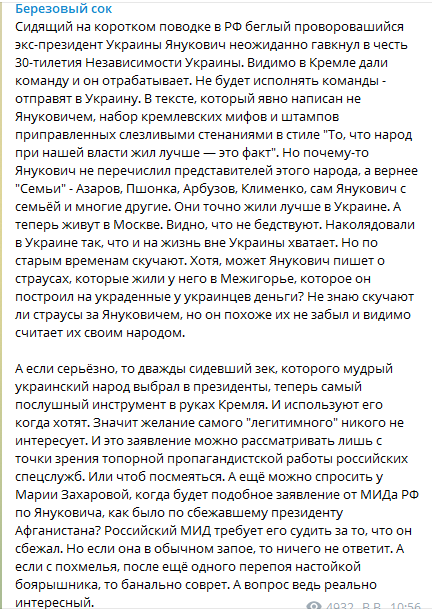 Березовый сок
Сидящий на коротком поводке в РФ беглый проворовашийся экс-президент Украины Янукович неожиданно гавкнул в честь 30-тилетия Независимости Украины. Видимо в Кремле дали команду и он отрабатывает. Не будет исполнять команды - отправят в Украину. В тексте, который явно написан не Януковичем, набор кремлевских мифов и штампов приправленных слезливыми стенаниями в стиле "То, что народ при нашей власти жил лучше — это факт". Но почему-то Янукович не перечислил представителей этого народа, а вернее "Семьи" - Азаров, Пшонка, Арбузов, Клименко, сам Янукович с семьёй и многие другие. Они точно жили лучше в Украине. А теперь живут в Москве. Видно, что не бедствуют. Наколядовали в Украине так, что и на жизнь вне Украины хватает. Но по старым временам скучают. Хотя, может Янукович пишет о страусах, которые жили у него в Межигорье, которое он построил на украденные у украинцев деньги? Не знаю скучают ли страусы за Януковичем, но он похоже их не забыл и видимо считает их своим народом.

А если серьёзно, то дважды сидевший зек, которого мудрый украинский народ выбрал в президенты, теперь самый послушный инструмент в руках Кремля. И используют его когда хотят. Значит желание самого "легитимного" никого не интересует. И это заявление можно рассматривать лишь с точки зрения топорной пропагандистской работы российских спецслужб. Или чтоб посмеяться. А ещё можно спросить у Марии Захаровой, когда будет подобное заявление от МИДа РФ по Януковича, как было по сбежавшему президенту Афганистана? Российский МИД требует его судить за то, что он сбежал. Но если она в обычном запое, то ничего не ответит. А если с похмелья, после ещё одного перепоя настойкой боярышника, то банально соврет. А вопрос ведь реально интересный.
4932 В.В. 10:56